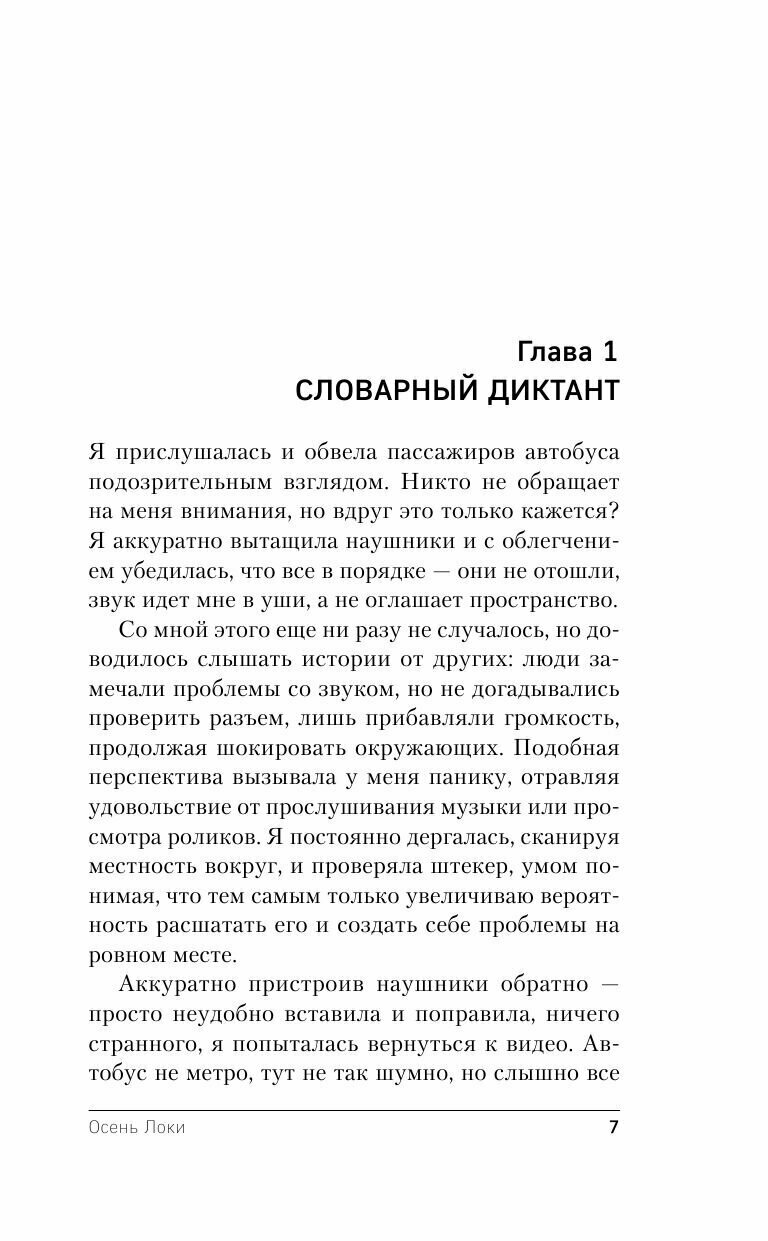 Глава 1
СЛОВАРНЫЙ ДИКТАНТ

Я прислушалась и обвела пассажиров автобуса подозрительным взглядом. Никто не обращает на меня внимания, но вдруг это только кажется? Я аккуратно вытащила наушники и с облегчением убедилась, что все в порядке — они не отошли, звук идет мне в уши, а не оглашает пространство.

Со мной этого еще ни разу не случалось, но доводилось слышать истории от других: люди замечали проблемы со звуком, но не догадывались проверить разъем, лишь прибавляли громкость, продолжая шокировать окружающих. Подобная перспектива вызывала у меня панику, отравляя удовольствие от прослушивания музыки или просмотра роликов. Я постоянно дергалась, сканируя местность вокруг, и проверяла штекер, умом понимая, что тем самым только увеличиваю вероятность расшатать его и создать себе проблемы на ровном месте.

Аккуратно пристроив наушники обратно — просто неудобно вставила и поправила, ничего странного, я попыталась вернуться к видео. Автобус не метро, тут не так шумно, но слышно все

Осень Локи 7